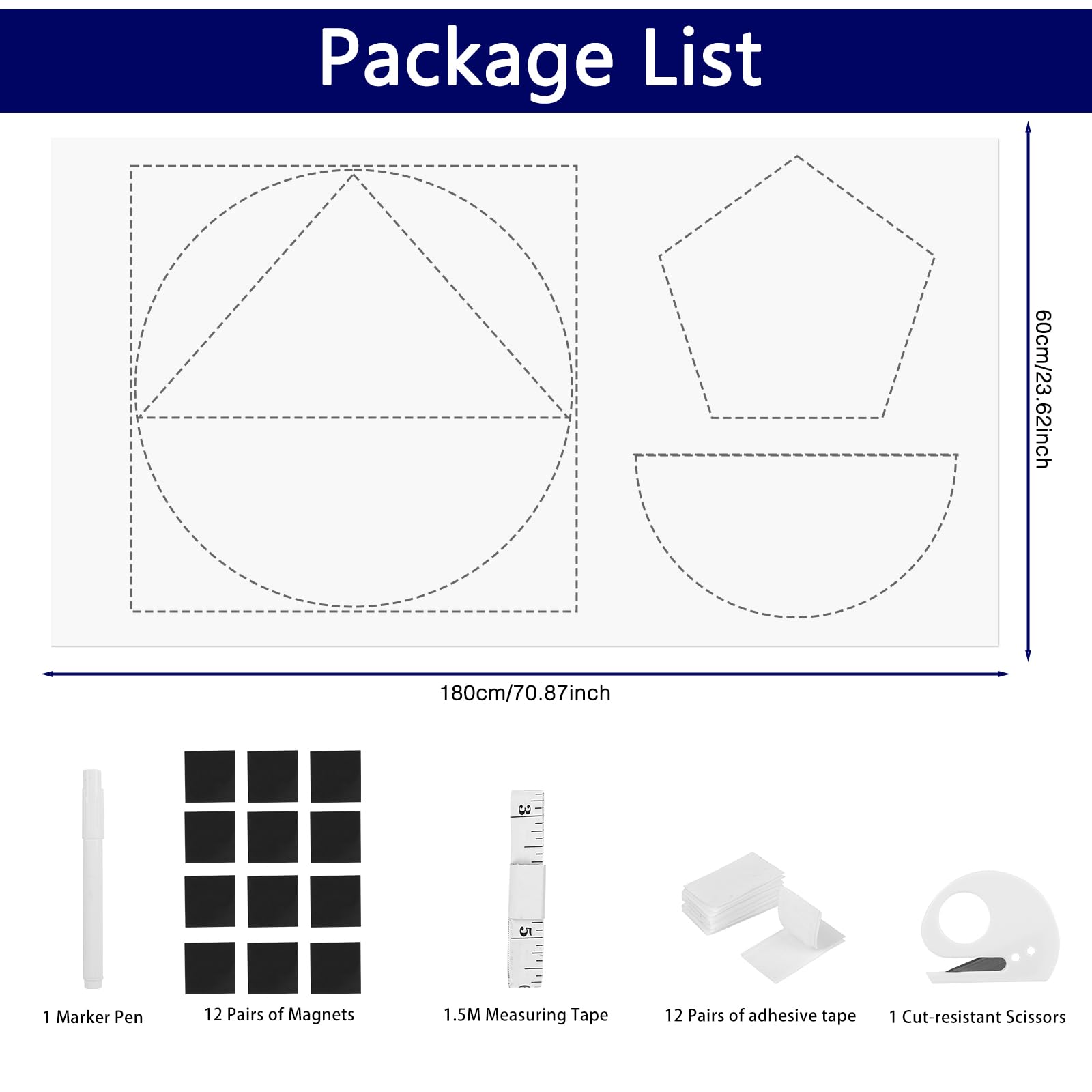 Package List

60cm/23.62inch

180cm/70.87inch

1 Marker Pen

12 Pairs of Magnets

1.5M Measuring Tape

12 Pairs of adhesive tape

1 Cut-resistant Scissors